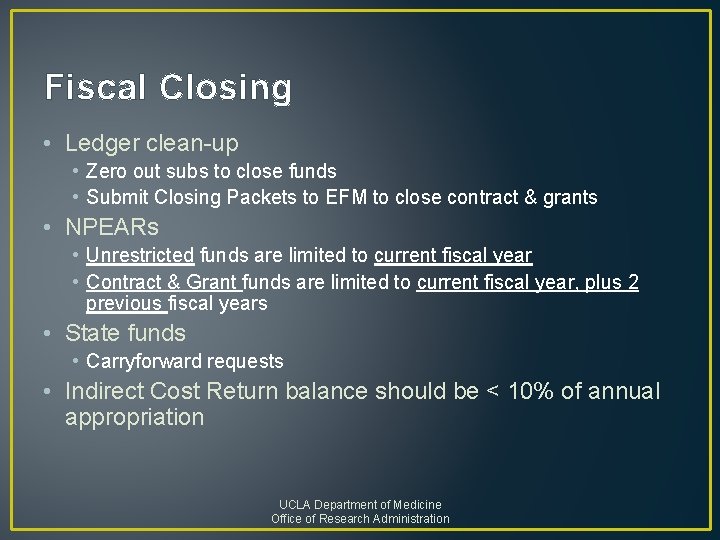 Fiscal Closing

• Ledger clean-up
  • Zero out subs to close funds
  • Submit Closing Packets to EFM to close contract & grants
• NPEARs
  • Unrestricted funds are limited to current fiscal year
  • Contract & Grant funds are limited to current fiscal year, plus 2 previous fiscal years
• State funds
  • Carryforward requests
• Indirect Cost Return balance should be < 10% of annual appropriation

UCLA Department of Medicine
Office of Research Administration